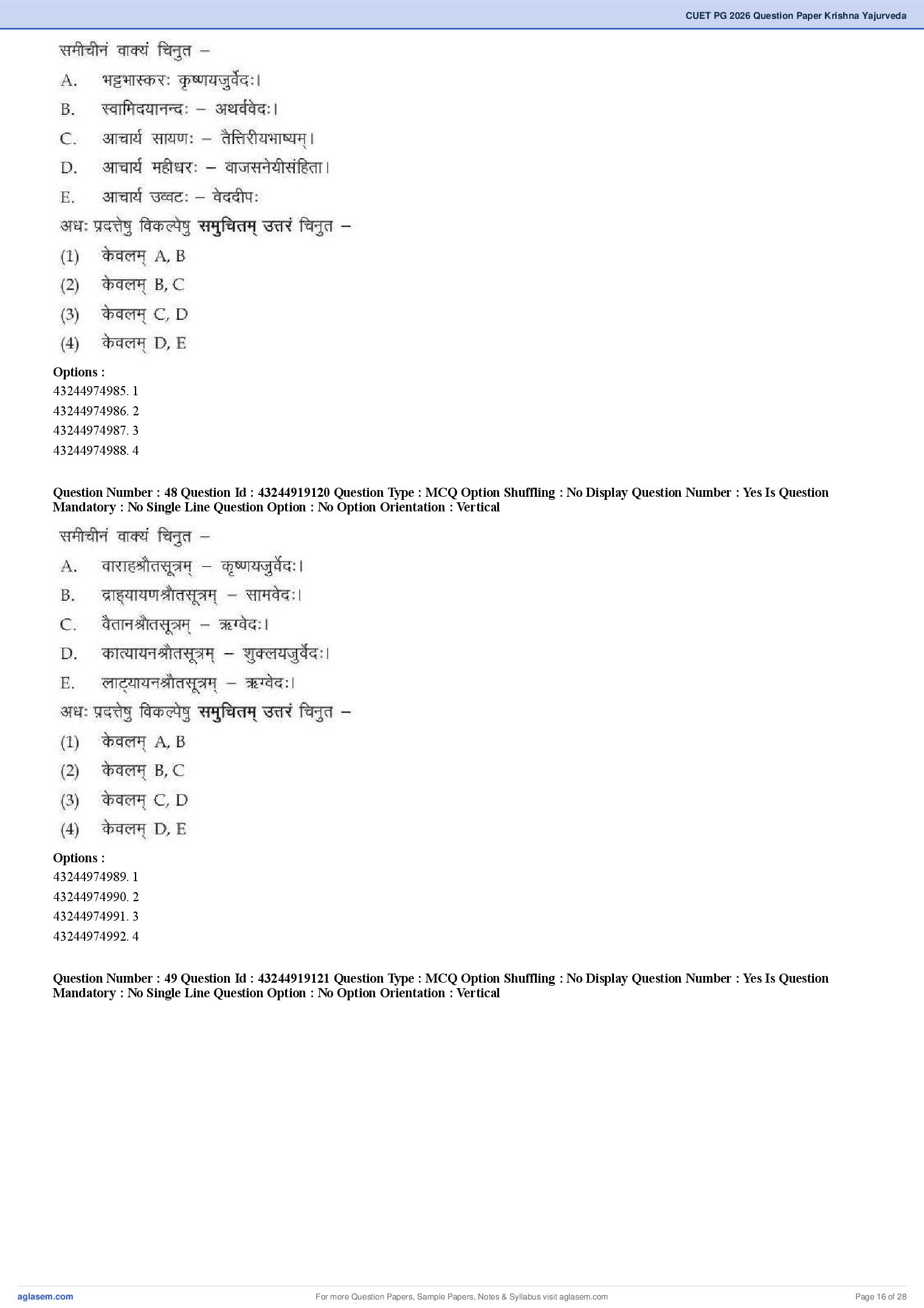 CUET PG 2026 Question Paper Krishna Yajurveda

समीचीनं वाक्यं चिनुत –

A. भट्टभास्करः कृष्णयजुर्वेदः।

B. स्वामिदयानन्दः – अथर्ववेदः।

C. आचार्य सायणः – तैत्तिरीयभाष्यम्।

D. आचार्य महीधरः – वाजसनेयीसंहिता।

E. आचार्य उव्वटः – वेददीपः

अधः प्रदत्तेषु विकल्पेषु समुचितम् उत्तरं चिनुत –

(1) केवलम् A, B

(2) केवलम् B, C

(3) केवलम् C, D

(4) केवलम् D, E

Options :
43244974985. 1
43244974986. 2
43244974987. 3
43244974988. 4

Question Number : 48 Question Id : 43244919120 Question Type : MCQ Option Shuffling : No Display Question Number : Yes Is Question Mandatory : No Single Line Question Option : No Option Orientation : Vertical

समीचीनं वाक्यं चिनुत –

A. वाराहश्रौतसूत्रम् – कृष्णयजुर्वेदः।

B. द्राह्यायणश्रौतसूत्रम् – सामवेदः।

C. वैतानश्रौतसूत्रम् – ऋग्वेदः।

D. कात्यायनश्रौतसूत्रम् – शुक्लयजुर्वेदः।

E. लाट्यायनश्रौतसूत्रम् – ऋग्वेदः।

अधः प्रदत्तेषु विकल्पेषु समुचितम् उत्तरं चिनुत –

(1) केवलम् A, B

(2) केवलम् B, C

(3) केवलम् C, D

(4) केवलम् D, E

Options :
43244974989. 1
43244974990. 2
43244974991. 3
43244974992. 4

Question Number : 49 Question Id : 43244919121 Question Type : MCQ Option Shuffling : No Display Question Number : Yes Is Question Mandatory : No Single Line Question Option : No Option Orientation : Vertical

aglasem.com For more Question Papers, Sample Papers, Notes & Syllabus visit aglasem.com Page 16 of 28